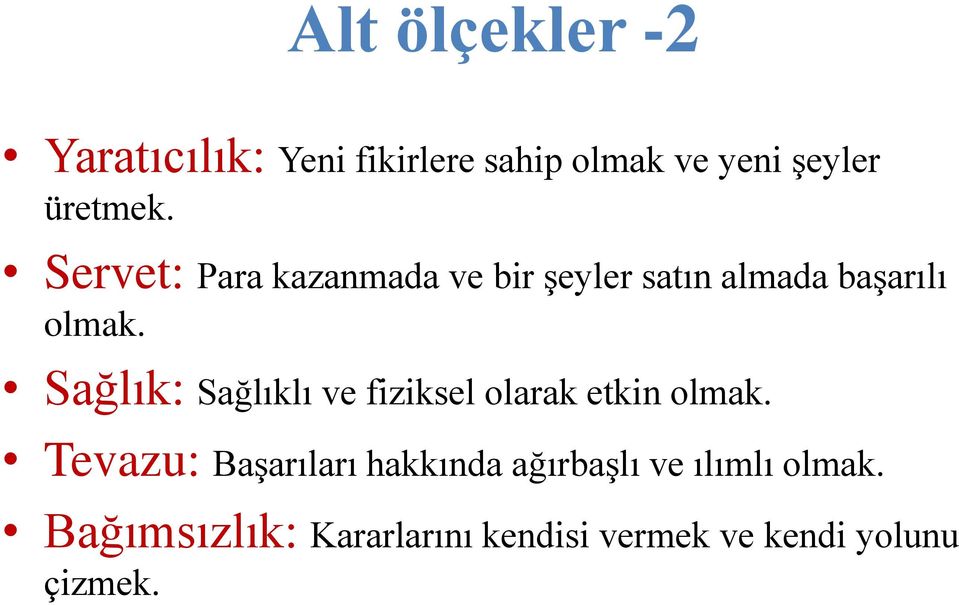 Alt ölçekler -2

• Yaratıcılık: Yeni fikirlere sahip olmak ve yeni şeyler üretmek.

• Servet: Para kazanmada ve bir şeyler satın almada başarılı olmak.

• Sağlık: Sağlıklı ve fiziksel olarak etkin olmak.

• Tevazu: Başarıları hakkında ağırbaşlı ve ılımlı olmak.

• Bağımsızlık: Kararlarını kendisi vermek ve kendi yolunu çizmek.